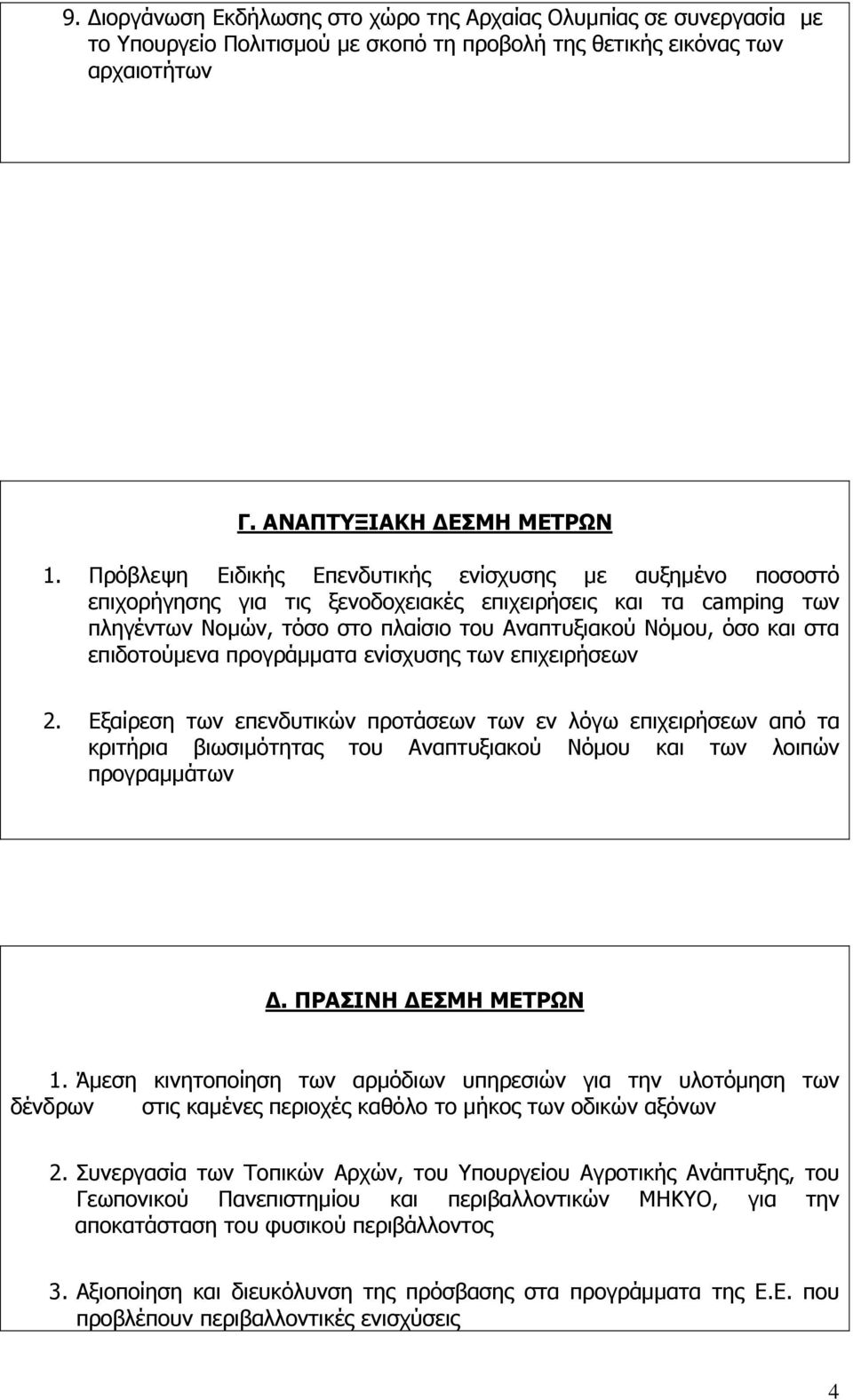 9. Διοργάνωση Εκδήλωσης στο χώρο της Αρχαίας Ολυμπίας σε συνεργασία με το Υπουργείο Πολιτισμού με σκοπό τη προβολή της θετικής εικόνας των αρχαιοτήτων

Γ. ΑΝΑΠΤΥΞΙΑΚΗ ΔΕΣΜΗ ΜΕΤΡΩΝ

1. Πρόβλεψη Ειδικής Επενδυτικής ενίσχυσης με αυξημένο ποσοστό επιχορήγησης για τις ξενοδοχειακές επιχειρήσεις και τα camping των πληγέντων Νομών, τόσο στο πλαίσιο του Αναπτυξιακού Νόμου, όσο και στα επιδοτούμενα προγράμματα ενίσχυσης των επιχειρήσεων

2. Εξαίρεση των επενδυτικών προτάσεων των εν λόγω επιχειρήσεων από τα κριτήρια βιωσιμότητας του Αναπτυξιακού Νόμου και των λοιπών προγραμμάτων

Δ. ΠΡΑΣΙΝΗ ΔΕΣΜΗ ΜΕΤΡΩΝ

1. Άμεση κινητοποίηση των αρμόδιων υπηρεσιών για την υλοτόμηση των δένδρων στις καμένες περιοχές καθόλο το μήκος των οδικών αξόνων

2. Συνεργασία των Τοπικών Αρχών, του Υπουργείου Αγροτικής Ανάπτυξης, του Γεωπονικού Πανεπιστημίου και περιβαλλοντικών ΜΗΚΥΟ, για την αποκατάσταση του φυσικού περιβάλλοντος

3. Αξιοποίηση και διευκόλυνση της πρόσβασης στα προγράμματα της Ε.Ε. που προβλέπουν περιβαλλοντικές ενισχύσεις

4